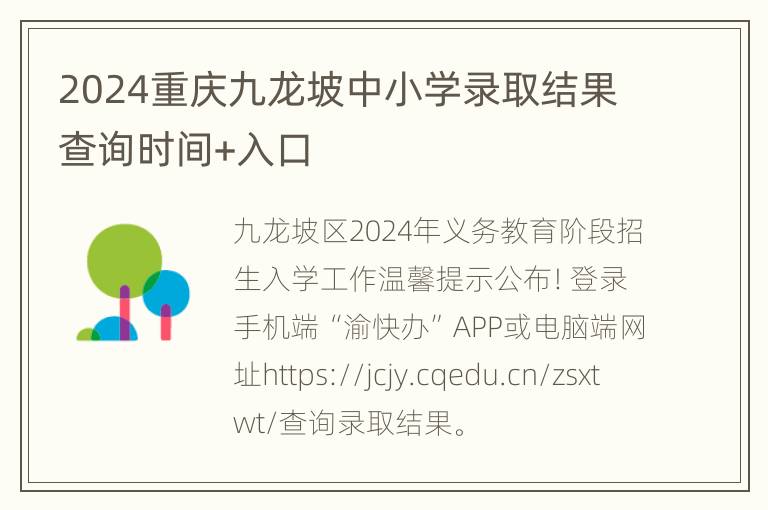 2024重庆九龙坡中小学录取结果查询时间+入口

九龙坡区2024年义务教育阶段招生入学工作温馨提示公布! 登录手机端“渝快办”APP或电脑端网址https://jcjy.cqedu.cn/zsxtwt/查询录取结果。